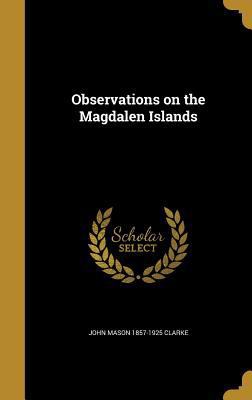 Observations on the Magdalen Islands

Scholar SELECT

JOHN MASON 1857-1925 CLARKE